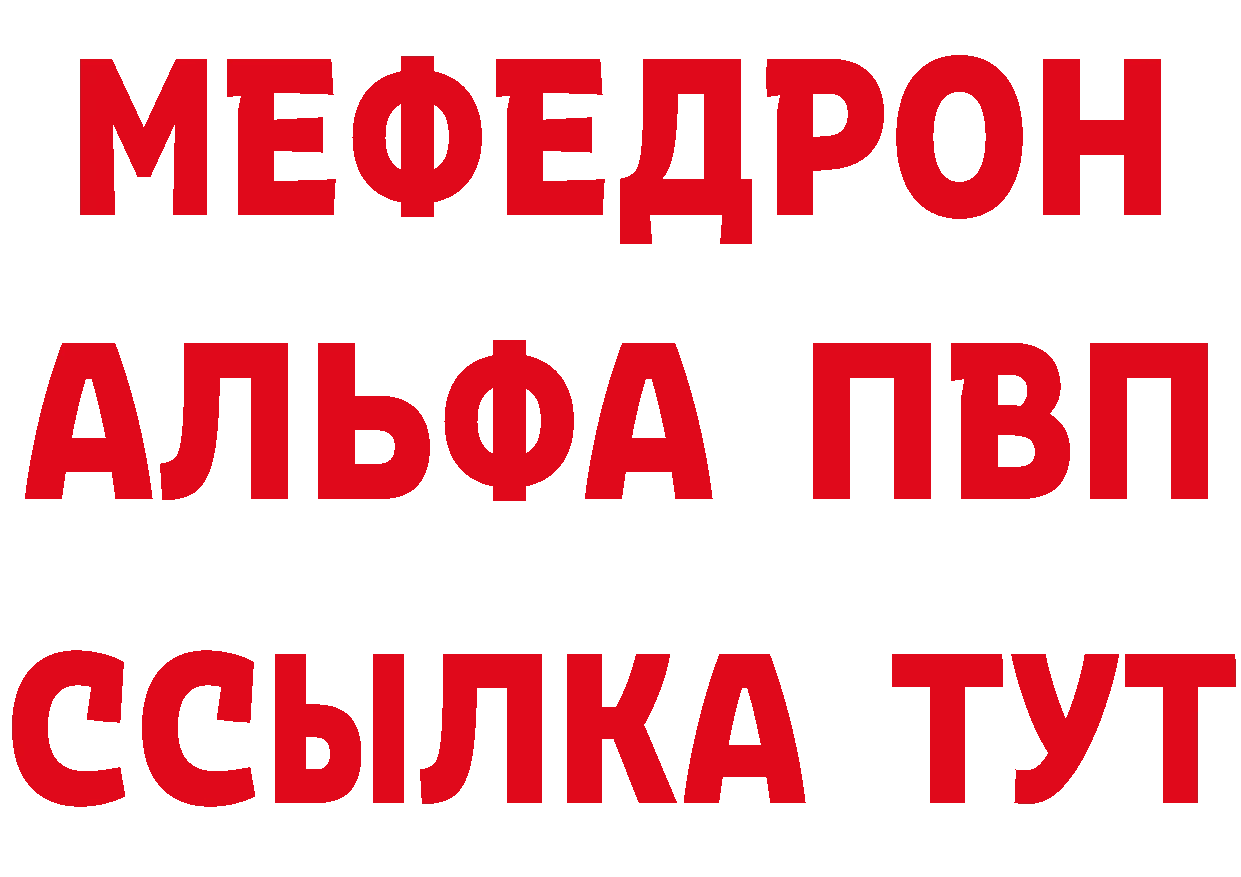 МЕФЕДРОН
АЛЬФА ПВП
ССЫЛКА ТУТ